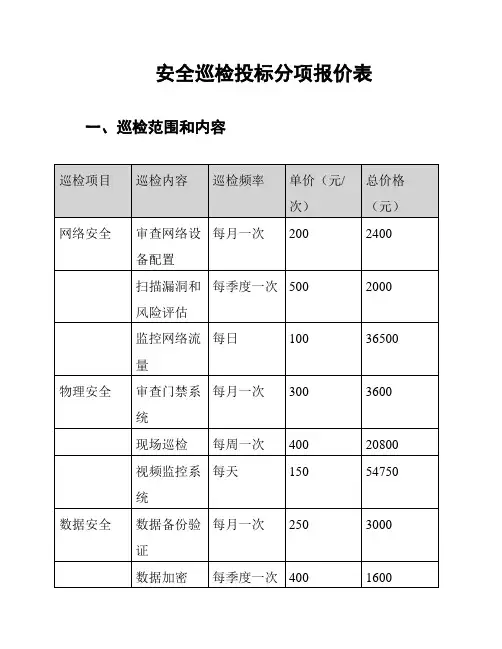 安全巡检投标分项报价表

一、巡检范围和内容

| 巡检项目 | 巡检内容 | 巡检频率 | 单价（元/次） | 总价格（元） |
|---|---|---|---|---|
| 网络安全 | 审查网络设备配置 | 每月一次 | 200 | 2400 |
| | 扫描漏洞和风险评估 | 每季度一次 | 500 | 2000 |
| | 监控网络流量 | 每日 | 100 | 36500 |
| 物理安全 | 审查门禁系统 | 每月一次 | 300 | 3600 |
| | 现场巡检 | 每周一次 | 400 | 20800 |
| | 视频监控系统 | 每天 | 150 | 54750 |
| 数据安全 | 数据备份验证 | 每月一次 | 250 | 3000 |
| | 数据加密 | 每季度一次 | 400 | 1600 |